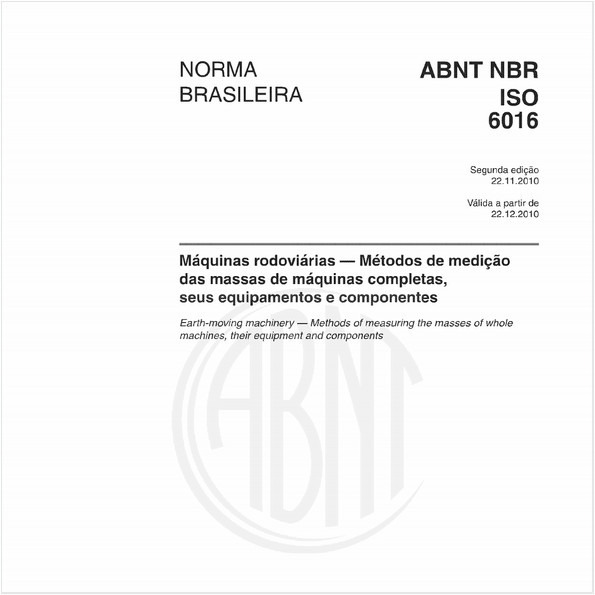 NORMA
BRASILEIRA

ABNT NBR
ISO
6016

Segunda edição
22.11.2010

Válida a partir de
22.12.2010

Máquinas rodoviárias — Métodos de medição das massas de máquinas completas, seus equipamentos e componentes

Earth-moving machinery — Methods of measuring the masses of whole machines, their equipment and components

ABNT